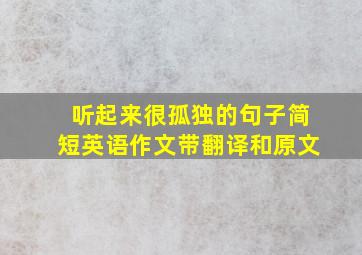 听起来很孤独的句子简短英语作文带翻译和原文